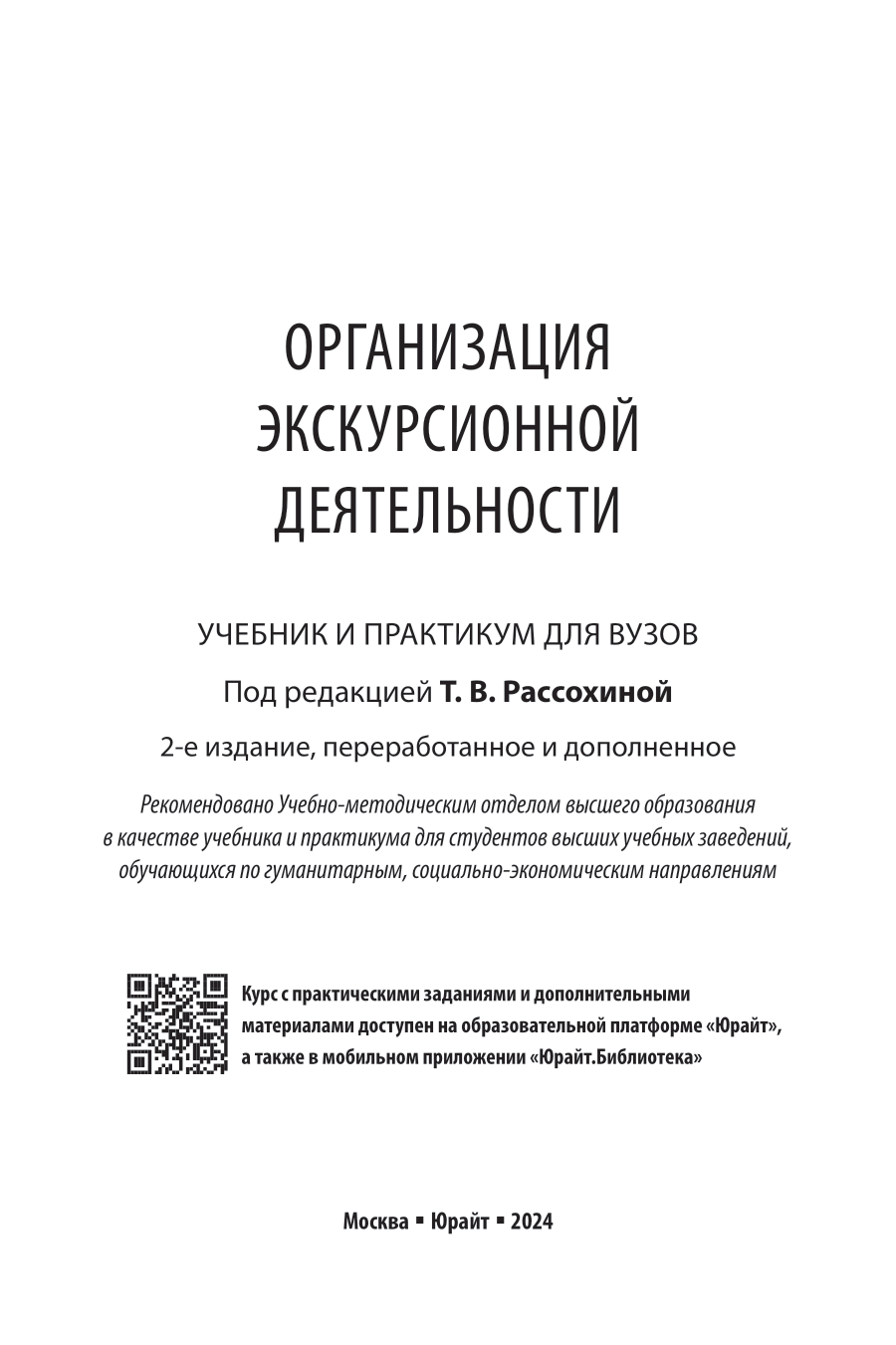 ОРГАНИЗАЦИЯ ЭКСКУРСИОННОЙ ДЕЯТЕЛЬНОСТИ

УЧЕБНИК И ПРАКТИКУМ ДЛЯ ВУЗОВ

Под редакцией Т. В. Рассохиной

2-е издание, переработанное и дополненное

Рекомендовано Учебно-методическим отделом высшего образования в качестве учебника и практикума для студентов высших учебных заведений, обучающихся по гуманитарным, социально-экономическим направлениям

Курс с практическими заданиями и дополнительными материалами доступен на образовательной платформе «Юрайт», а также в мобильном приложении «Юрайт.Библиотека»

Москва ▪ Юрайт ▪ 2024